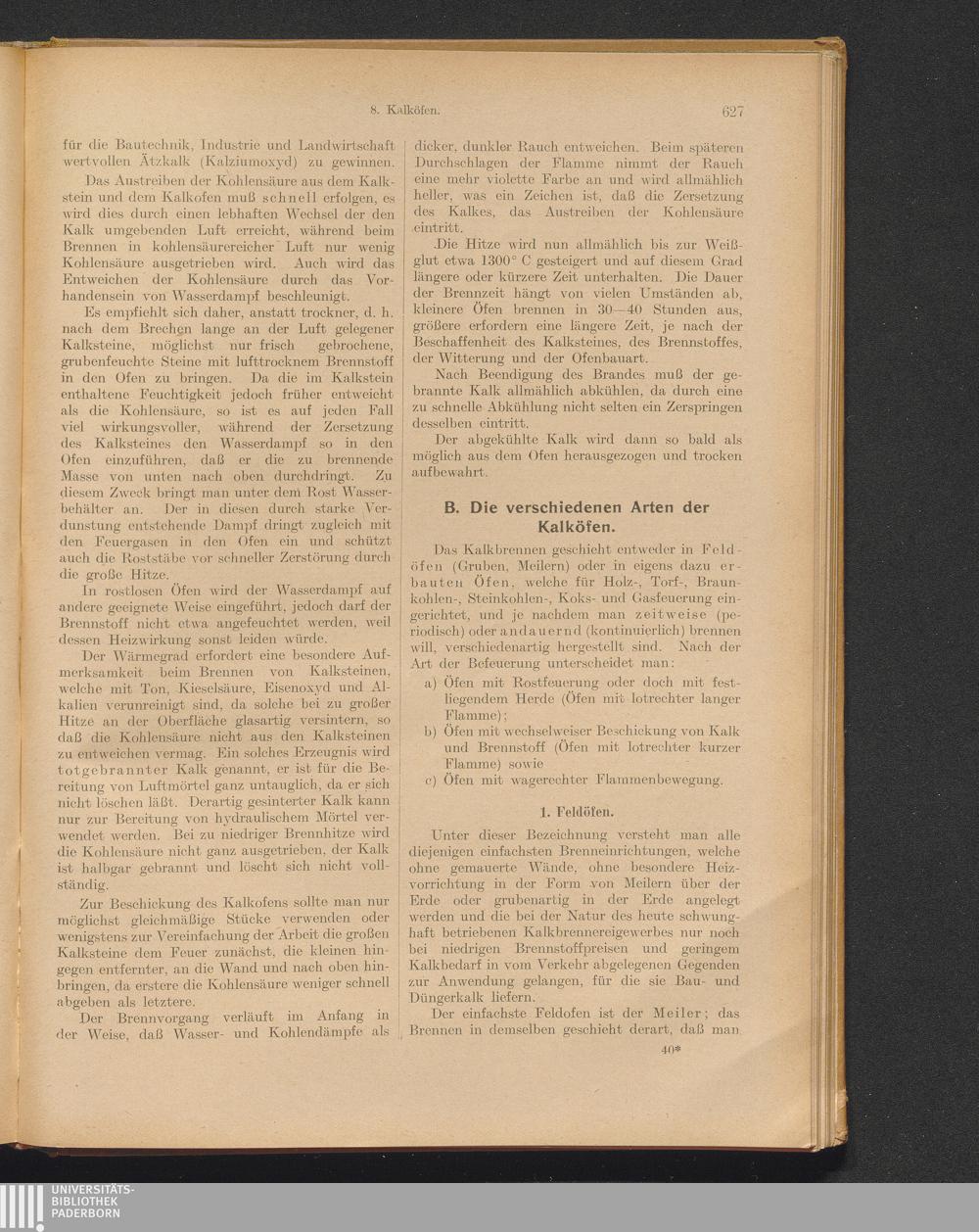 8. Kalköfen. 627

für die Bautechnik, Industrie und Landwirtschaft wertvollen Ätzkalk (Kalziumoxyd) zu gewinnen.

Das Austreiben der Kohlensäure aus dem Kalkstein und dem Kalkofen muß schnell erfolgen, es wird dies durch einen lebhaften Wechsel der den Kalk umgebenden Luft erreicht, während beim Brennen in kohlensäurereicher Luft nur wenig Kohlensäure ausgetrieben wird. Auch wird das Entweichen der Kohlensäure durch das Vorhandensein von Wasserdampf beschleunigt.

Es empfiehlt sich daher, anstatt trockner, d. h. nach dem Brechen lange an der Luft gelegener Kalksteine, möglichst nur frisch gebrochene, grubenfeuchte Steine mit lufttrocknem Brennstoff in den Ofen zu bringen. Da die im Kalkstein enthaltene Feuchtigkeit jedoch früher entweicht als die Kohlensäure, so ist es auf jeden Fall viel wirkungsvoller, während der Zersetzung des Kalksteines den Wasserdampf so in den Ofen einzuführen, daß er die zu brennende Masse von unten nach oben durchdringt. Zu diesem Zweck bringt man unter dem Rost Wasserbehälter an. Der in diesen durch starke Verdunstung entstehende Dampf dringt zugleich mit den Feuergasen in den Ofen ein und schützt auch die Roststäbe vor schneller Zerstörung durch die große Hitze.

In rostlosen Öfen wird der Wasserdampf auf andere geeignete Weise eingeführt, jedoch darf der Brennstoff nicht etwa angefeuchtet werden, weil dessen Heizwirkung sonst leiden würde.

Der Wärmegrad erfordert eine besondere Aufmerksamkeit beim Brennen von Kalksteinen, welche mit Ton, Kieselsäure, Eisenoxyd und Alkalien verunreinigt sind, da solche bei zu großer Hitze an der Oberfläche glasartig versintern, so daß die Kohlensäure nicht aus den Kalksteinen zu entweichen vermag. Ein solches Erzeugnis wird totgebrannter Kalk genannt, er ist für die Bereitung von Luftmörtel ganz untauglich, da er sich nicht löschen läßt. Derartig gesinterter Kalk kann nur zur Bereitung von hydraulischem Mörtel verwendet werden. Bei zu niedriger Brennhitze wird die Kohlensäure nicht ganz ausgetrieben, der Kalk ist halbgar gebrannt und löscht sich nicht vollständig.

Zur Beschickung des Kalkofens sollte man nur möglichst gleichmäßige Stücke verwenden oder wenigstens zur Vereinfachung der Arbeit die großen Kalksteine dem Feuer zunächst, die kleinen hingegen entfernter, an die Wand und nach oben hinbringen, da erstere die Kohlensäure weniger schnell abgeben als letztere.

Der Brennvorgang verläuft im Anfang in der Weise, daß Wasser- und Kohlendämpfe als dicker, dunkler Rauch entweichen. Beim späteren Durchschlagen der Flamme nimmt der Rauch eine mehr violette Farbe an und wird allmählich heller, was ein Zeichen ist, daß die Zersetzung des Kalkes, das Austreiben der Kohlensäure eintritt.

Die Hitze wird nun allmählich bis zur Weißglut etwa 1300° C gesteigert und auf diesem Grad längere oder kürzere Zeit unterhalten. Die Dauer der Brennzeit hängt von vielen Umständen ab, kleinere Öfen brennen in 30—40 Stunden aus, größere erfordern eine längere Zeit, je nach der Beschaffenheit des Kalksteines, des Brennstoffes, der Witterung und der Ofenbauart.

Nach Beendigung des Brandes muß der gebrannte Kalk allmählich abkühlen, da durch eine zu schnelle Abkühlung nicht selten ein Zerspringen desselben eintritt.

Der abgekühlte Kalk wird dann so bald als möglich aus dem Ofen herausgezogen und trocken aufbewahrt.

B. Die verschiedenen Arten der Kalköfen.

Das Kalkbrennen geschieht entweder in Feldöfen (Gruben, Meilern) oder in eigens dazu erbauten Öfen, welche für Holz-, Torf-, Braunkohlen-, Steinkohlen-, Koks- und Gasfeuerung eingerichtet, und je nachdem man zeitweise (periodisch) oder andauernd (kontinuierlich) brennen will, verschiedenartig hergestellt sind. Nach der Art der Befeuerung unterscheidet man:

a) Öfen mit Rostfeuerung oder doch mit festliegendem Herde (Öfen mit lotrechter langer Flamme);
b) Öfen mit wechselweiser Beschickung von Kalk und Brennstoff (Öfen mit lotrechter kurzer Flamme) sowie
c) Öfen mit wagerechter Flammenbewegung.

1. Feldöfen.

Unter dieser Bezeichnung versteht man alle diejenigen einfachsten Brenneinrichtungen, welche ohne gemauerte Wände, ohne besondere Heizvorrichtung in der Form von Meilern über der Erde oder grubenartig in der Erde angelegt werden und die bei der Natur des heute schwunghaft betriebenen Kalkbrennereigewerbes nur noch bei niedrigen Brennstoffpreisen und geringem Kalkbedarf in vom Verkehr abgelegenen Gegenden zur Anwendung gelangen, für die sie Bau- und Düngerkalk liefern.

Der einfachste Feldofen ist der Meiler; das Brennen in demselben geschieht derart, daß man

40*

UNIVERSITÄTS-BIBLIOTHEK PADERBORN